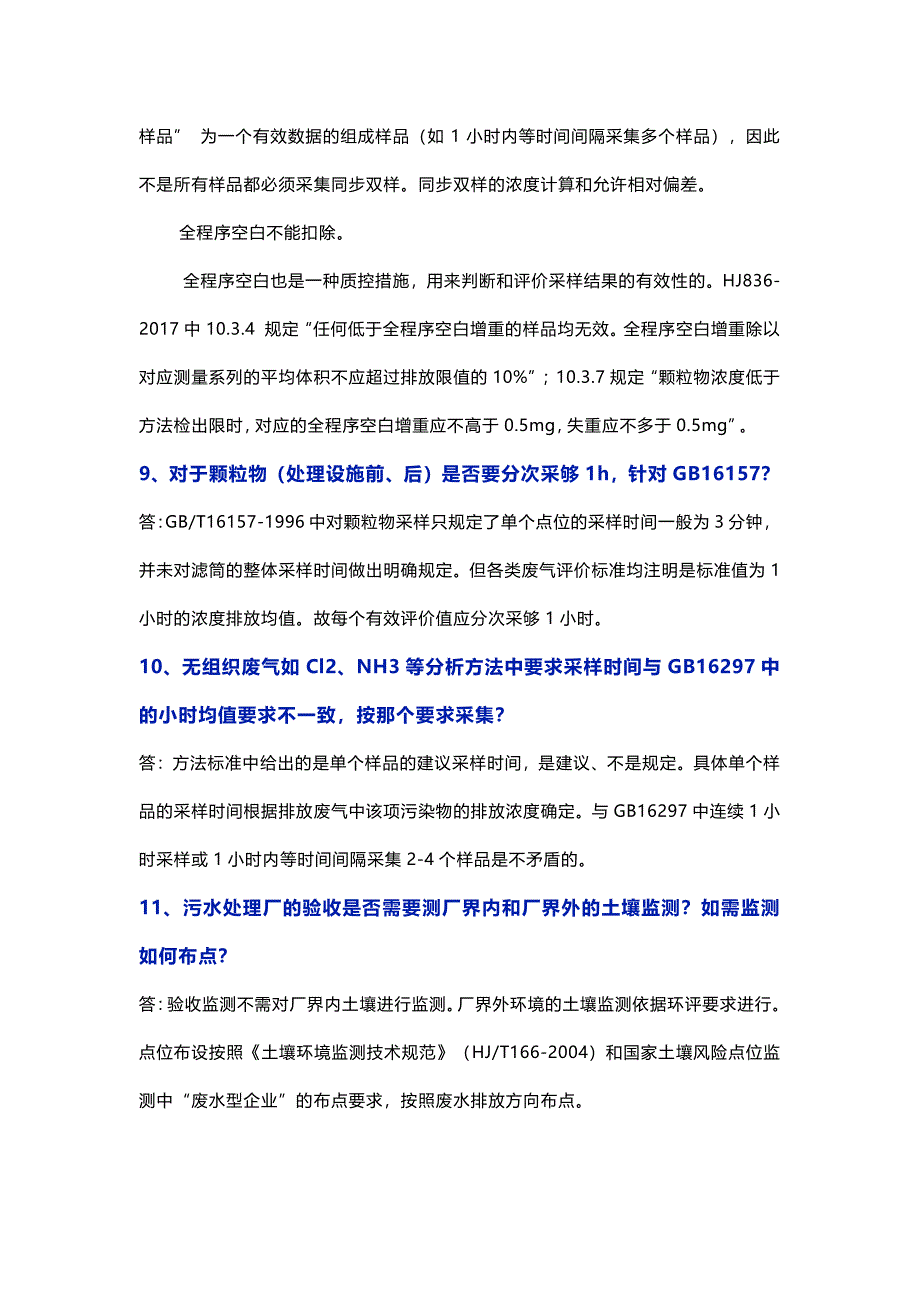 样品” 为一个有效数据的组成样品（如 1 小时内等时间间隔采集多个样品），因此不是所有样品都必须采集同步双样。同步双样的浓度计算和允许相对偏差。

全程序空白不能扣除。

全程序空白也是一种质控措施，用来判断和评价采样结果的有效性的。HJ836-2017 中 10.3.4 规定“任何低于全程序空白增重的样品均无效。全程序空白增重除以对应测量系列的平均体积不应超过排放限值的 10%”；10.3.7 规定“颗粒物浓度低于方法检出限时，对应的全程序空白增重应不高于 0.5mg，失重应不多于 0.5mg”。

9、对于颗粒物（处理设施前、后）是否要分次采够 1h，针对 GB16157?

答：GB/T16157-1996 中对颗粒物采样只规定了单个点位的采样时间一般为 3 分钟，并未对滤筒的整体采样时间做出明确规定。但各类废气评价标准均注明是标准值为 1 小时的浓度排放均值。故每个有效评价值应分次采够 1 小时。

10、无组织废气如 Cl2、NH3 等分析方法中要求采样时间与 GB16297 中的小时均值要求不一致，按那个要求采集?

答：方法标准中给出的是单个样品的建议采样时间，是建议、不是规定。具体单个样品的采样时间根据排放废气中该项污染物的排放浓度确定。与 GB16297 中连续 1 小时采样或 1 小时内等时间间隔采集 2-4 个样品是不矛盾的。

11、污水处理厂的验收是否需要测厂界内和厂界外的土壤监测？如需监测如何布点?

答：验收监测不需对厂界内土壤进行监测。厂界外环境的土壤监测依据环评要求进行。点位布设按照《土壤环境监测技术规范》（HJ/T166-2004）和国家土壤风险点位监测中“废水型企业”的布点要求，按照废水排放方向布点。